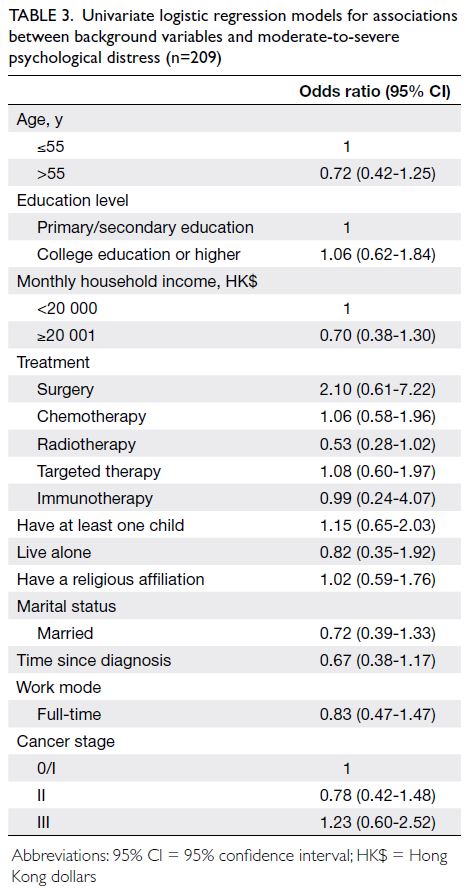 TABLE 3. Univariate logistic regression models for associations between background variables and moderate-to-severe psychological distress (n=209)

| | Odds ratio (95% CI) |
|---|---|
| Age, y | |
| ≤55 | 1 |
| >55 | 0.72 (0.42-1.25) |
| Education level | |
| Primary/secondary education | 1 |
| College education or higher | 1.06 (0.62-1.84) |
| Monthly household income, HK$ | |
| <20 000 | 1 |
| ≥20 001 | 0.70 (0.38-1.30) |
| Treatment | |
| Surgery | 2.10 (0.61-7.22) |
| Chemotherapy | 1.06 (0.58-1.96) |
| Radiotherapy | 0.53 (0.28-1.02) |
| Targeted therapy | 1.08 (0.60-1.97) |
| Immunotherapy | 0.99 (0.24-4.07) |
| Have at least one child | 1.15 (0.65-2.03) |
| Live alone | 0.82 (0.35-1.92) |
| Have a religious affiliation | 1.02 (0.59-1.76) |
| Marital status | |
| Married | 0.72 (0.39-1.33) |
| Time since diagnosis | 0.67 (0.38-1.17) |
| Work mode | |
| Full-time | 0.83 (0.47-1.47) |
| Cancer stage | |
| 0/I | 1 |
| II | 0.78 (0.42-1.48) |
| III | 1.23 (0.60-2.52) |

Abbreviations: 95% CI = 95% confidence interval; HK$ = Hong Kong dollars